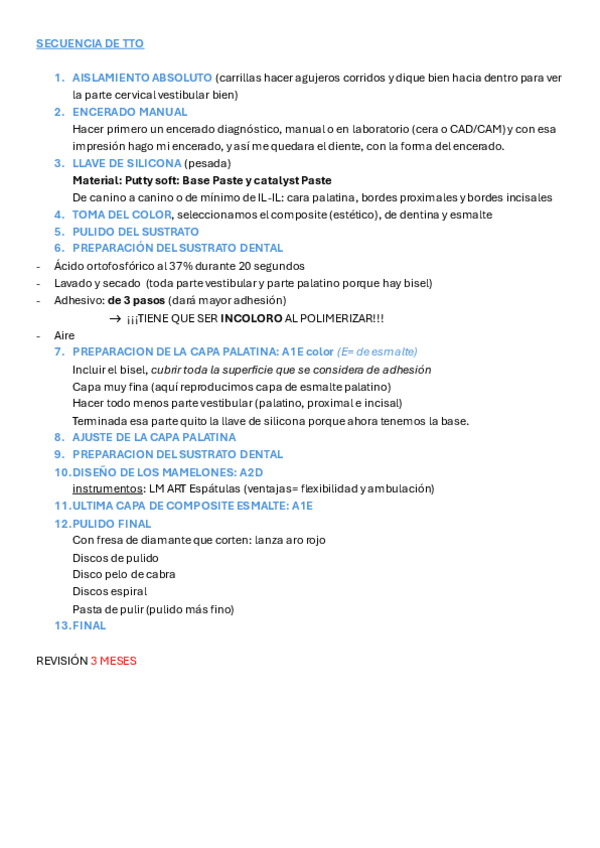 SECUENCIA DE TTO

1. AISLAMIENTO ABSOLUTO (carrillas hacer agujeros corridos y dique bien hacia dentro para ver la parte cervical vestibular bien)
2. ENCERADO MANUAL
Hacer primero un encerado diagnóstico, manual o en laboratorio (cera o CAD/CAM) y con esa impresión hago mi encerado, y así me quedara el diente, con la forma del encerado.
3. LLAVE DE SILICONA (pesada)
Material: Putty soft: Base Paste y catalyst Paste
De canino a canino o de mínimo de IL-IL: cara palatina, bordes proximales y bordes incisales
4. TOMA DEL COLOR, seleccionamos el composite (estético), de dentina y esmalte
5. PULIDO DEL SUSTRATO
6. PREPARACIÓN DEL SUSTRATO DENTAL
- Ácido ortofosfórico al 37% durante 20 segundos
- Lavado y secado (toda parte vestibular y parte palatino porque hay bisel)
- Adhesivo: de 3 pasos (dará mayor adhesión)
→ ¡¡¡TIENE QUE SER INCOLORO AL POLIMERIZAR!!!
- Aire
7. PREPARACION DE LA CAPA PALATINA: A1E color (E= de esmalte)
Incluir el bisel, cubrir toda la superficie que se considera de adhesión
Capa muy fina (aquí reproducimos capa de esmalte palatino)
Hacer todo menos parte vestibular (palatino, proximal e incisal)
Terminada esa parte quito la llave de silicona porque ahora tenemos la base.
8. AJUSTE DE LA CAPA PALATINA
9. PREPARACION DEL SUSTRATO DENTAL
10. DISEÑO DE LOS MAMELONES: A2D
instrumentos: LM ART Espátulas (ventajas= flexibilidad y ambulación)
11. ULTIMA CAPA DE COMPOSITE ESMALTE: A1E
12. PULIDO FINAL
Con fresa de diamante que corten: lanza aro rojo
Discos de pulido
Disco pelo de cabra
Discos espiral
Pasta de pulir (pulido más fino)
13. FINAL

REVISIÓN 3 MESES